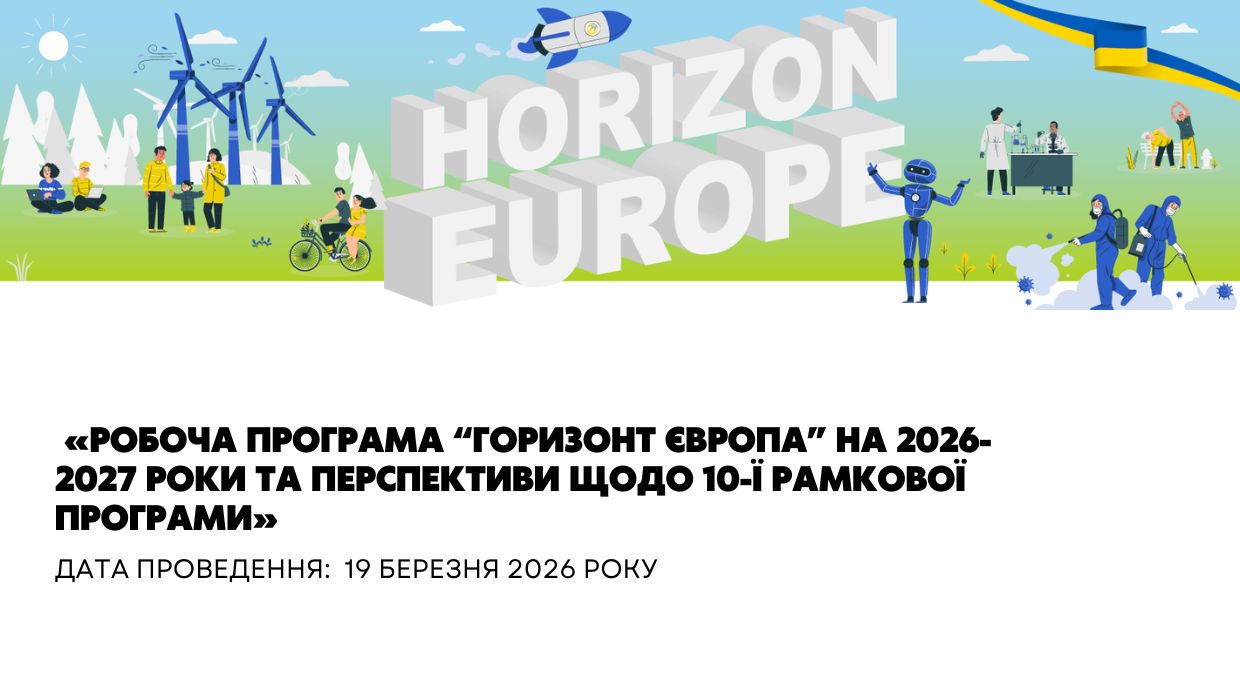 HORIZON
EUROPE

«РОБОЧА ПРОГРАМА “ГОРИЗОНТ ЄВРОПА” НА 2026-2027 РОКИ ТА ПЕРСПЕКТИВИ ЩОДО 10-Ї РАМКОВОЇ ПРОГРАМИ»

ДАТА ПРОВЕДЕННЯ: 19 БЕРЕЗНЯ 2026 РОКУ